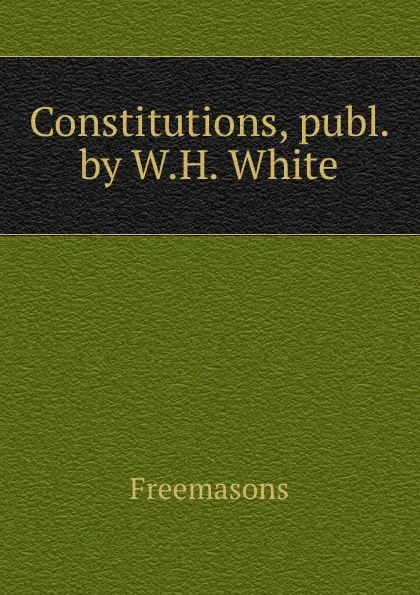 Constitutions, publ. by W.H. White

Freemasons